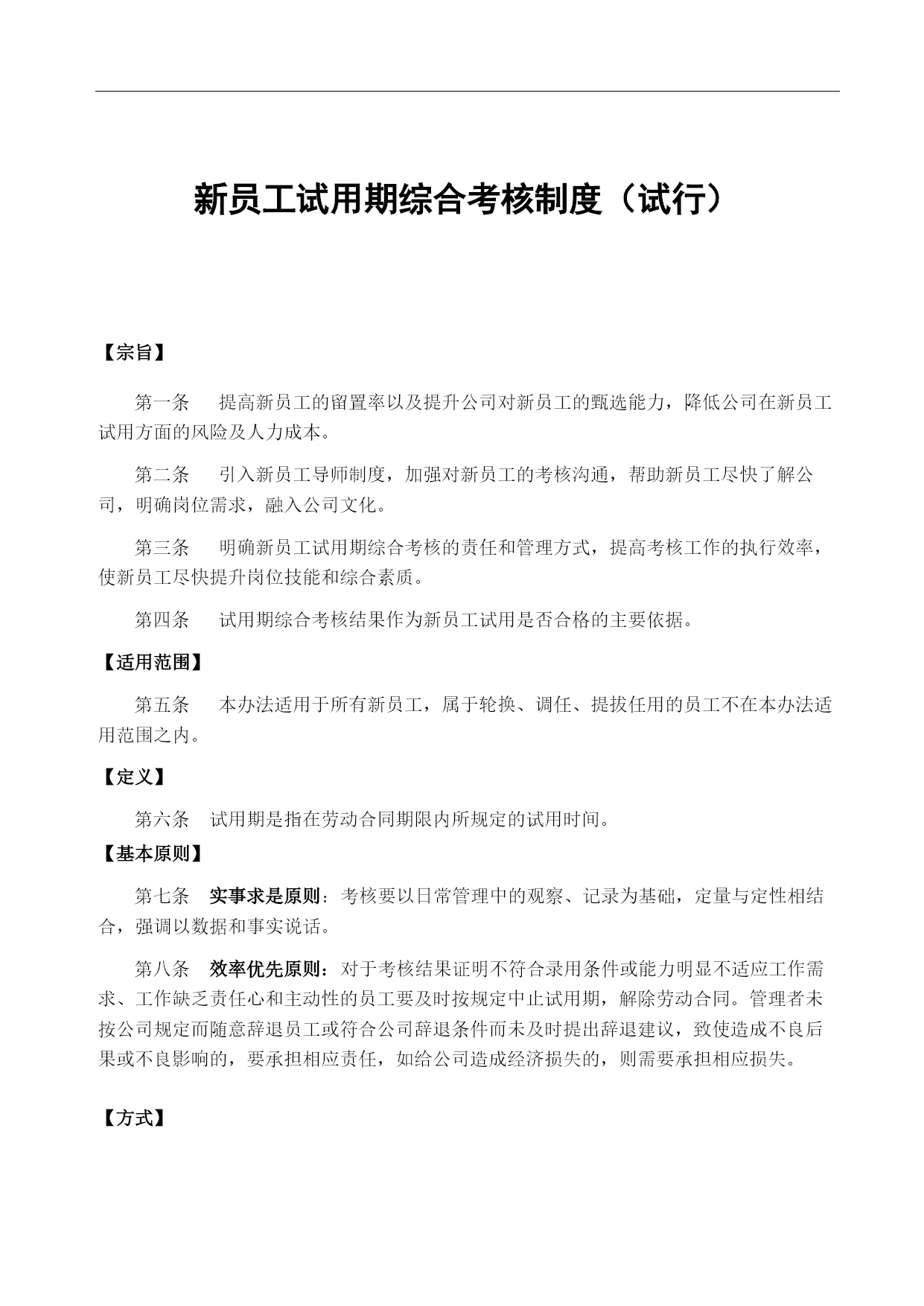 新员工试用期综合考核制度（试行）

【宗旨】

第一条　提高新员工的留置率以及提升公司对新员工的甄选能力，降低公司在新员工试用方面的风险及人力成本。

第二条　引入新员工导师制度，加强对新员工的考核沟通，帮助新员工尽快了解公司，明确岗位需求，融入公司文化。

第三条　明确新员工试用期综合考核的责任和管理方式，提高考核工作的执行效率，使新员工尽快提升岗位技能和综合素质。

第四条　试用期综合考核结果作为新员工试用是否合格的主要依据。

【适用范围】

第五条　本办法适用于所有新员工，属于轮换、调任、提拔任用的员工不在本办法适用范围之内。

【定义】

第六条　试用期是指在劳动合同期限内所规定的试用时间。

【基本原则】

第七条　实事求是原则：考核要以日常管理中的观察、记录为基础，定量与定性相结合，强调以数据和事实说话。

第八条　效率优先原则：对于考核结果证明不符合录用条件或能力明显不适应工作需求、工作缺乏责任心和主动性的员工要及时按规定中止试用期，解除劳动合同。管理者未按公司规定而随意辞退员工或符合公司辞退条件而未及时提出辞退建议，致使造成不良后果或不良影响的，要承担相应责任，如给公司造成经济损失的，则需要承担相应损失。

【方式】